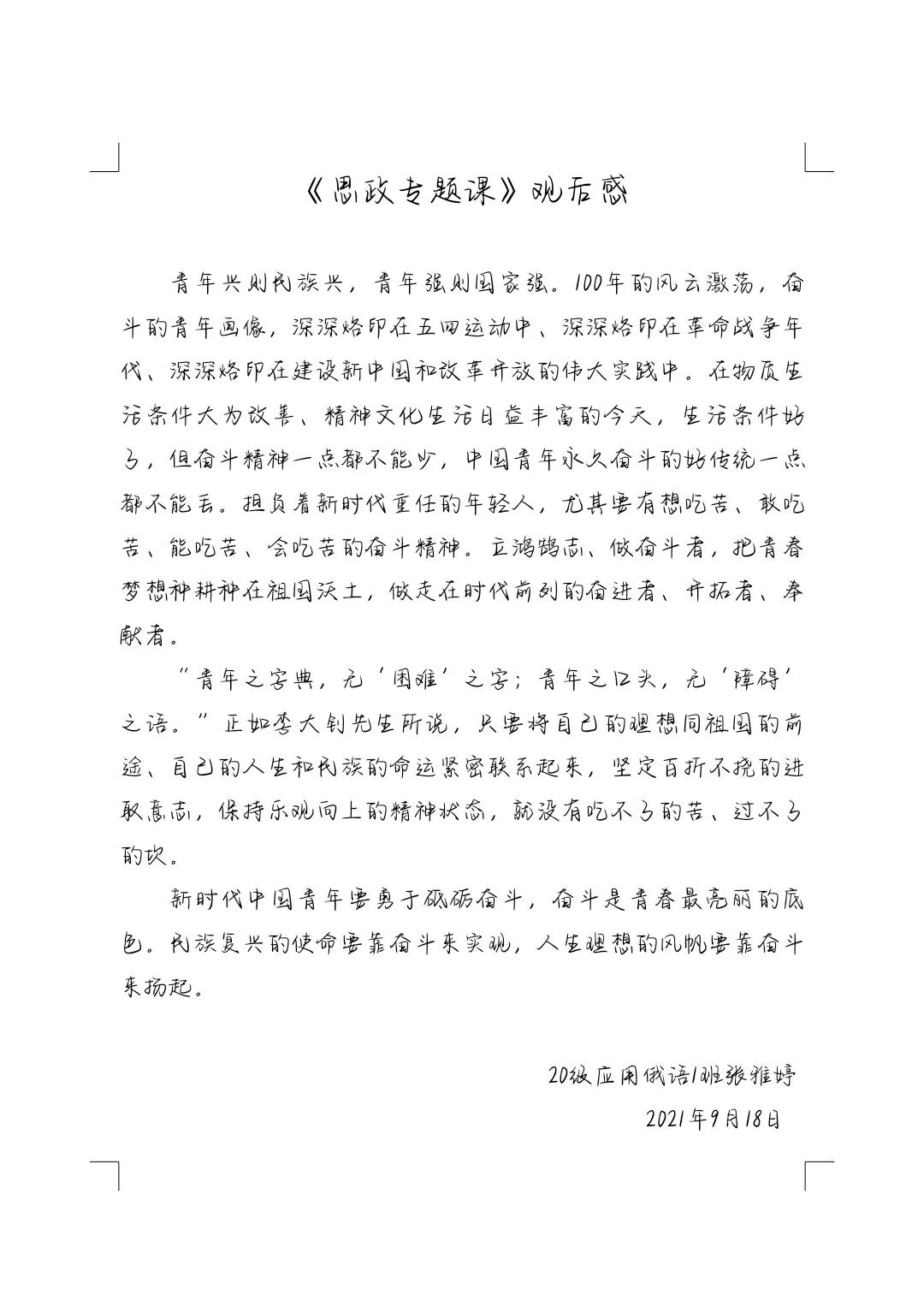 《思政专题课》观后感

青年兴则民族兴，青年强则国家强。100年的风云激荡，奋斗的青年画像，深深烙印在五四运动中、深深烙印在革命战争年代、深深烙印在建设新中国和改革开放的伟大实践中。在物质生活条件大为改善、精神文化生活日益丰富的今天，生活条件好了，但奋斗精神一点都不能少，中国青年永久奋斗的好传统一点都不能丢。担负着新时代重任的年轻人，尤其要有想吃苦、敢吃苦、能吃苦、会吃苦的奋斗精神。立鸿鹄志、做奋斗者，把青春梦想种耕种在祖国沃土，做走在时代前列的奋进者、开拓者、奉献者。

“青年之字典，无‘困难’之字；青年之口头，无‘障碍’之语。”正如李大钊先生所说，只要将自己的理想同祖国的前途、自己的人生和民族的命运紧密联系起来，坚定百折不挠的进取意志，保持乐观向上的精神状态，就没有吃不了的苦、过不了的坎。

新时代中国青年要勇于砥砺奋斗，奋斗是青春最亮丽的底色。民族复兴的使命要靠奋斗来实现，人生理想的风帆要靠奋斗来扬起。

20级应用俄语1班张雅婷
2021年9月18日